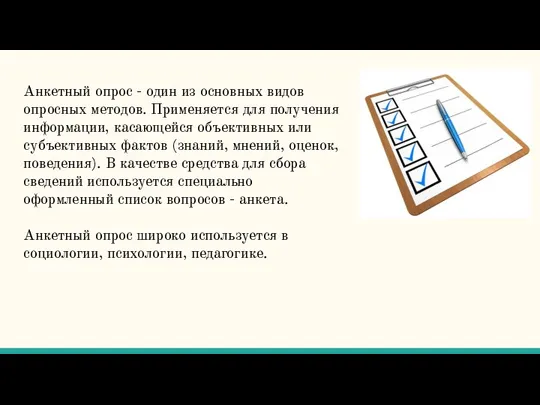 Анкетный опрос - один из основных видов опросных методов. Применяется для получения информации, касающейся объективных или субъективных фактов (знаний, мнений, оценок, поведения). В качестве средства для сбора сведений используется специально оформленный список вопросов - анкета.

Анкетный опрос широко используется в социологии, психологии, педагогике.